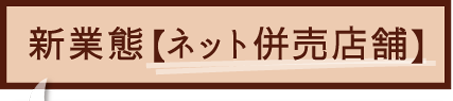 新業態【ネット併売店舗】